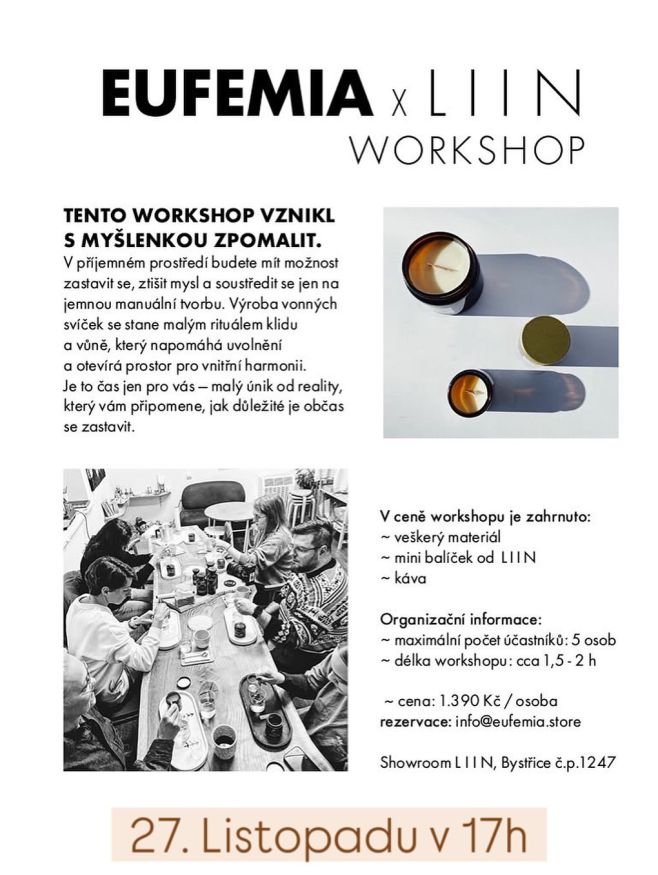 EUFEMIA x LIIN
WORKSHOP

TENTO WORKSHOP VZNIKL S MYŠLENKOU ZPOMALIT.

V příjemném prostředí budete mít možnost zastavit se, ztišit mysl a soustředit se jen na jemnou manuální tvorbu. Výroba vonných svíček se stane malým rituálem klidu a vůně, který napomáhá uvolnění a otevírá prostor pro vnitřní harmonii. Je to čas jen pro vás – malý únik od reality, který vám připomene, jak důležité je občas se zastavit.

V ceně workshopu je zahrnuto:
~ veškerý materiál
~ mini balíček od LIIN
~ káva

Organizační informace:
~ maximální počet účastníků: 5 osob
~ délka workshopu: cca 1,5 - 2 h

~ cena: 1.390 Kč / osoba
rezervace: info@eufemia.store

Showroom LIIN, Bystřice č.p.1247

27. Listopadu v 17h